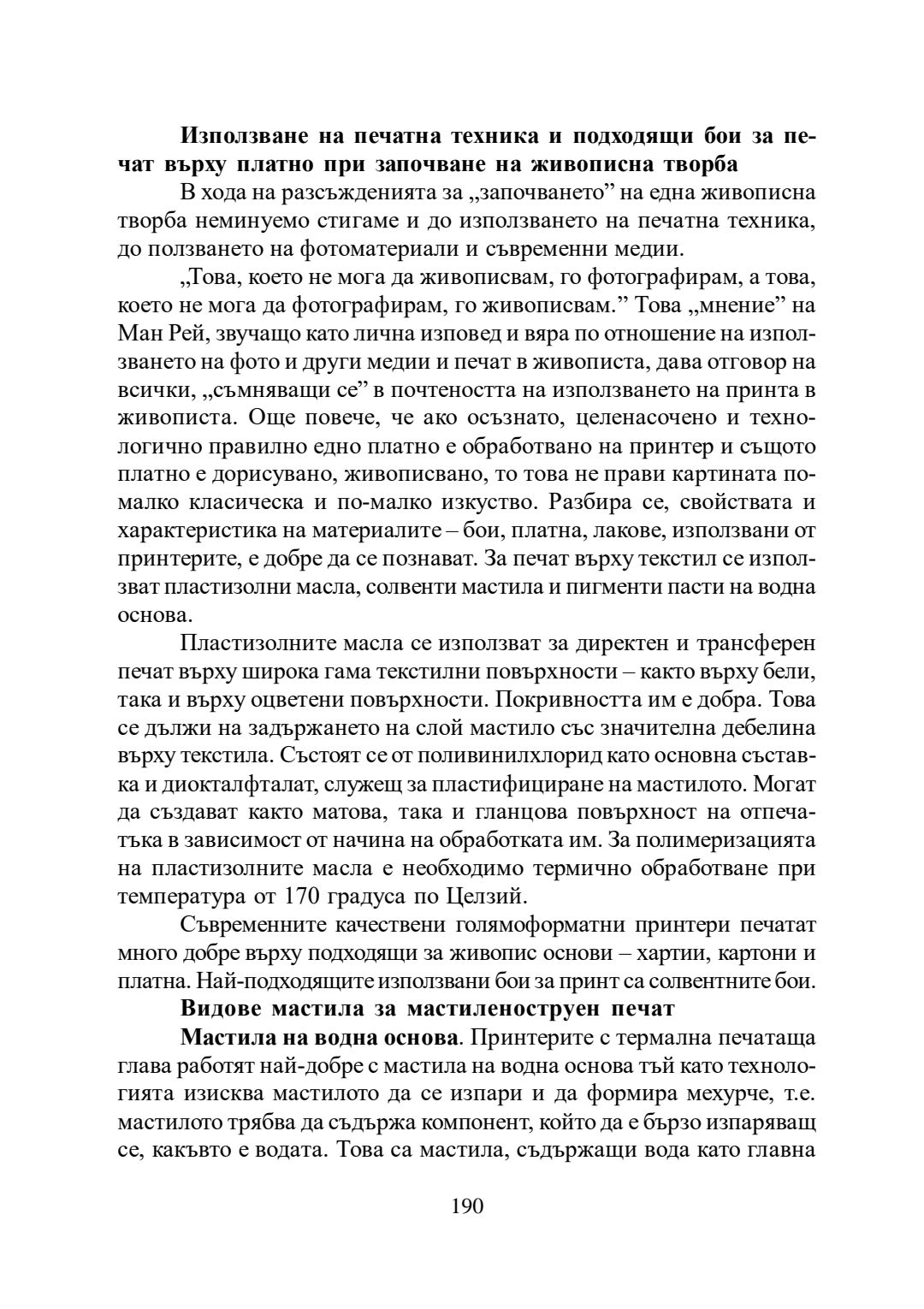 Използване на печатна техника и подходящи бои за печат върху платно при започване на живописна творба

В хода на разсъжденията за „започването” на една живописна творба неминуемо стигаме и до използването на печатна техника, до ползването на фотоматериали и съвременни медии.

„Това, което не мога да живописвам, го фотографирам, а това, което не мога да фотографирам, го живописвам.” Това „мнение” на Ман Рей, звучащо като лична изповед и вяра по отношение на използването на фото и други медии и печат в живописта, дава отговор на всички, „съмняващи се” в почтеността на използването на принта в живописта. Още повече, че ако осъзнато, целенасочено и технологично правилно едно платно е обработвано на принтер и същото платно е дорисувано, живописвано, то това не прави картината по-малко класическа и по-малко изкуство. Разбира се, свойствата и характеристика на материалите – бои, платна, лакове, използвани от принтерите, е добре да се познават. За печат върху текстил се използват пластизолни масла, солвенти мастила и пигменти пасти на водна основа.

Пластизолните масла се използват за директен и трансферен печат върху широка гама текстилни повърхности – както върху бели, така и върху оцветени повърхности. Покривността им е добра. Това се дължи на задържането на слой мастило със значителна дебелина върху текстила. Състоят се от поливинилхлорид като основна съставка и диокталфталат, служещ за пластифициране на мастилото. Могат да създават както матова, така и гланцова повърхност на отпечатъка в зависимост от начина на обработката им. За полимеризацията на пластизолните масла е необходимо термично обработване при температура от 170 градуса по Целзий.

Съвременните качествени голямоформатни принтери печатат много добре върху подходящи за живопис основи – хартии, картони и платна. Най-подходящите използвани бои за принт са солвентните бои.

Видове мастила за мастиленоструен печат

Мастила на водна основа. Принтерите с термална печатаща глава работят най-добре с мастила на водна основа тъй като технологията изисква мастилото да се изпари и да формира мехурче, т.е. мастилото трябва да съдържа компонент, който да е бързо изпаряващ се, какъвто е водата. Това са мастила, съдържащи вода като главна

190